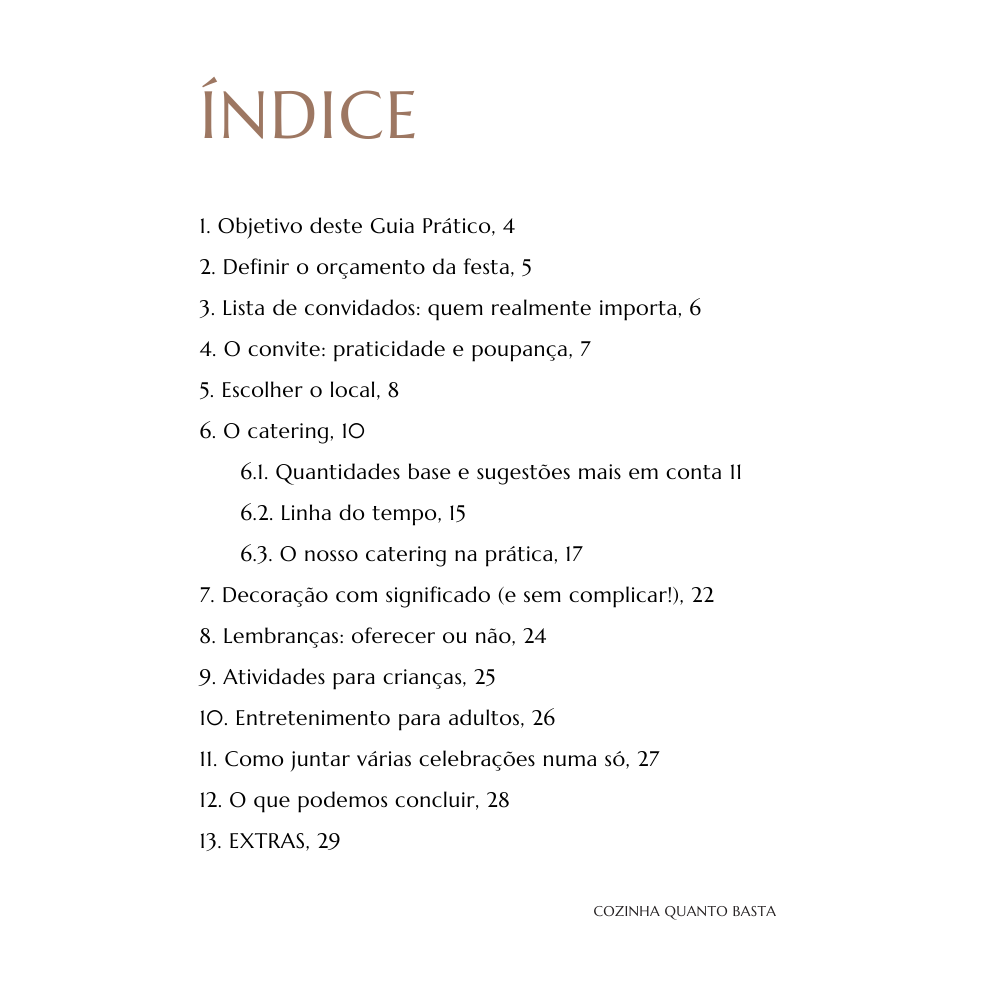 ÍNDICE

1. Objetivo deste Guia Prático, 4

2. Definir o orçamento da festa, 5

3. Lista de convidados: quem realmente importa, 6

4. O convite: praticidade e poupança, 7

5. Escolher o local, 8

6. O catering, 10

6.1. Quantidades base e sugestões mais em conta 11

6.2. Linha do tempo, 15

6.3. O nosso catering na prática, 17

7. Decoração com significado (e sem complicar!), 22

8. Lembranças: oferecer ou não, 24

9. Atividades para crianças, 25

10. Entretenimento para adultos, 26

11. Como juntar várias celebrações numa só, 27

12. O que podemos concluir, 28

13. EXTRAS, 29

COZINHA QUANTO BASTA